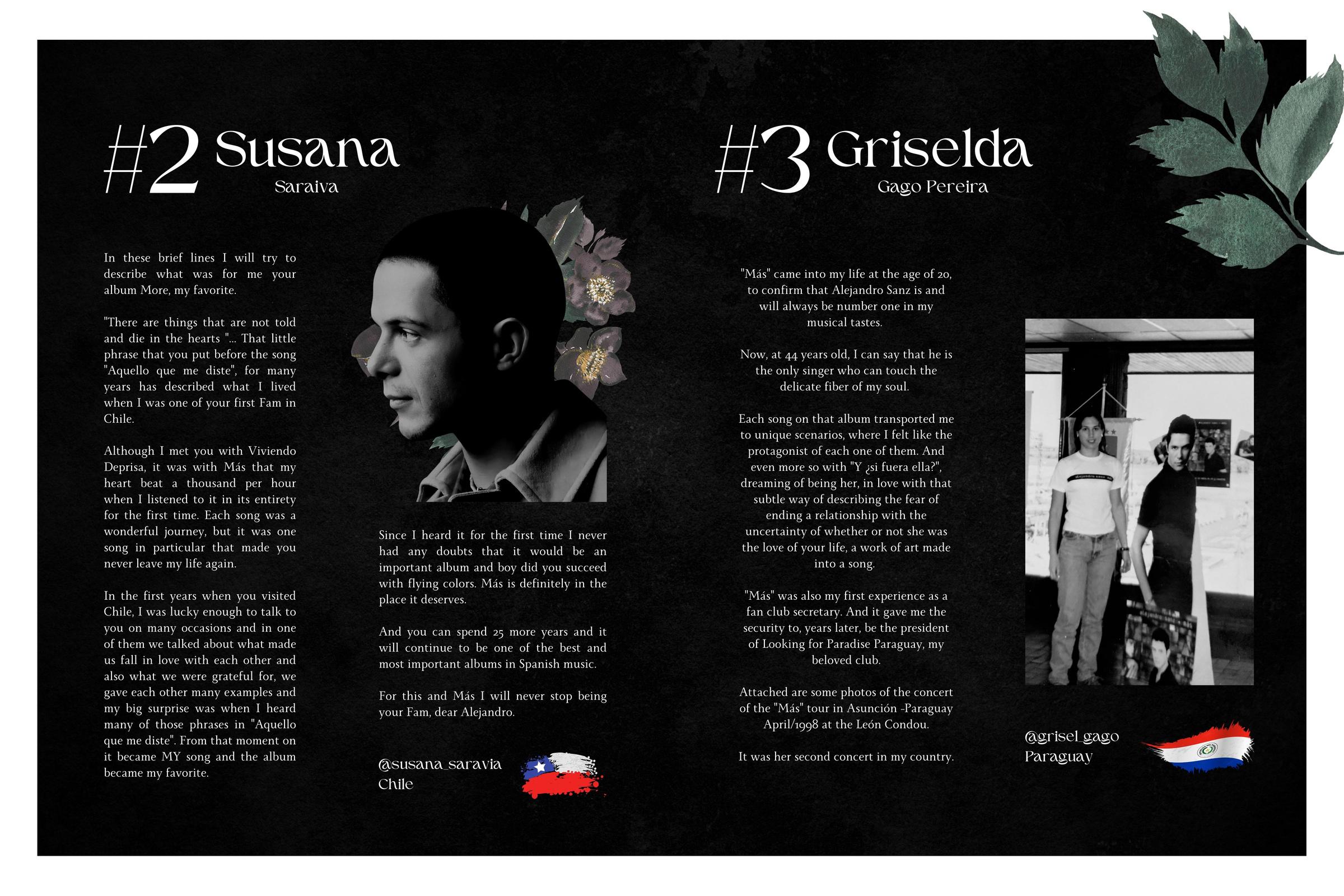 #2 Susana
Saraiva

In these brief lines I will try to describe what was for me your album More, my favorite.

"There are things that are not told and die in the hearts "... That little phrase that you put before the song "Aquello que me diste", for many years has described what I lived when I was one of your first Fam in Chile.

Although I met you with Viviendo Deprisa, it was with Más that my heart beat a thousand per hour when I listened to it in its entirety for the first time. Each song was a wonderful journey, but it was one song in particular that made you never leave my life again.

In the first years when you visited Chile, I was lucky enough to talk to you on many occasions and in one of them we talked about what made us fall in love with each other and also what we were grateful for, we gave each other many examples and my big surprise was when I heard many of those phrases in "Aquello que me diste". From that moment on it became MY song and the album became my favorite.

Since I heard it for the first time I never had any doubts that it would be an important album and boy did you succeed with flying colors. Más is definitely in the place it deserves.

And you can spend 25 more years and it will continue to be one of the best and most important albums in Spanish music.

For this and Más I will never stop being your Fam, dear Alejandro.

@susana_saravia
Chile

#3 Griselda
Gago Pereira

"Más" came into my life at the age of 20, to confirm that Alejandro Sanz is and will always be number one in my musical tastes.

Now, at 44 years old, I can say that he is the only singer who can touch the delicate fiber of my soul.

Each song on that album transported me to unique scenarios, where I felt like the protagonist of each one of them. And even more so with "Y ¿si fuera ella?", dreaming of being her, in love with that subtle way of describing the fear of ending a relationship with the uncertainty of whether or not she was the love of your life, a work of art made into a song.

"Más" was also my first experience as a fan club secretary. And it gave me the security to, years later, be the president of Looking for Paradise Paraguay, my beloved club.

Attached are some photos of the concert of the "Más" tour in Asunción -Paraguay April/1998 at the León Condou.

It was her second concert in my country.

@grisel_gago
Paraguay